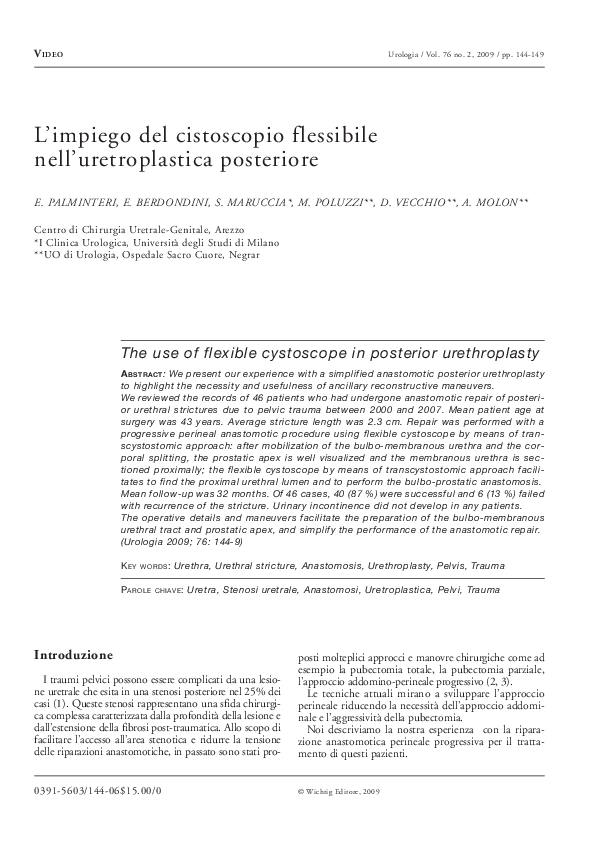 VIDEO

Urologia / Vol. 76 no. 2, 2009 / pp. 144-149

L'impiego del cistoscopio flessibile nell'uretroplastica posteriore

E. PALMINTERI, E. BERDONDINI, S. MARUCCIA*, M. POLUZZI**, D. VECCHIO**, A. MOLON**

Centro di Chirurgia Uretrale-Genitale, Arezzo
*I Clinica Urologica, Università degli Studi di Milano
**UO di Urologia, Ospedale Sacro Cuore, Negrar

The use of flexible cystoscope in posterior urethroplasty

ABSTRACT: We present our experience with a simplified anastomotic posterior urethroplasty to highlight the necessity and usefulness of ancillary reconstructive maneuvers.
We reviewed the records of 46 patients who had undergone anastomotic repair of posterior urethral strictures due to pelvic trauma between 2000 and 2007. Mean patient age at surgery was 43 years. Average stricture length was 2.3 cm. Repair was performed with a progressive perineal anastomotic procedure using flexible cystoscope by means of transcystostomic approach: after mobilization of the bulbo-membranous urethra and the corporal splitting, the prostatic apex is well visualized and the membranous urethra is sectioned proximally; the flexible cystoscope by means of transcystostomic approach facilitates to find the proximal urethral lumen and to perform the bulbo-prostatic anastomosis. Mean follow-up was 32 months. Of 46 cases, 40 (87 %) were successful and 6 (13 %) failed with recurrence of the stricture. Urinary incontinence did not develop in any patients.
The operative details and maneuvers facilitate the preparation of the bulbo-membranous urethral tract and prostatic apex, and simplify the performance of the anastomotic repair. (Urologia 2009; 76: 144-9)

KEY WORDS: Urethra, Urethral stricture, Anastomosis, Urethroplasty, Pelvis, Trauma

PAROLE CHIAVE: Uretra, Stenosi uretrale, Anastomosi, Uretroplastica, Pelvi, Trauma

Introduzione

I traumi pelvici possono essere complicati da una lesione uretrale che esita in una stenosi posteriore nel 25% dei casi (1). Queste stenosi rappresentano una sfida chirurgica complessa caratterizzata dalla profondità della lesione e dall'estensione della fibrosi post-traumatica. Allo scopo di facilitare l'accesso all'area stenotica e ridurre la tensione delle riparazioni anastomotiche, in passato sono stati proposti molteplici approcci e manovre chirurgiche come ad esempio la pubectomia totale, la pubectomia parziale, l'approccio addomino-perineale progressivo (2, 3).

Le tecniche attuali mirano a sviluppare l'approccio perineale riducendo la necessità dell'approccio addominale e l'aggressività della pubectomia.

Noi descriviamo la nostra esperienza con la riparazione anastomotica perineale progressiva per il trattamento di questi pazienti.

0391-5603/144-06$15.00/0

© Wichtig Editore, 2009